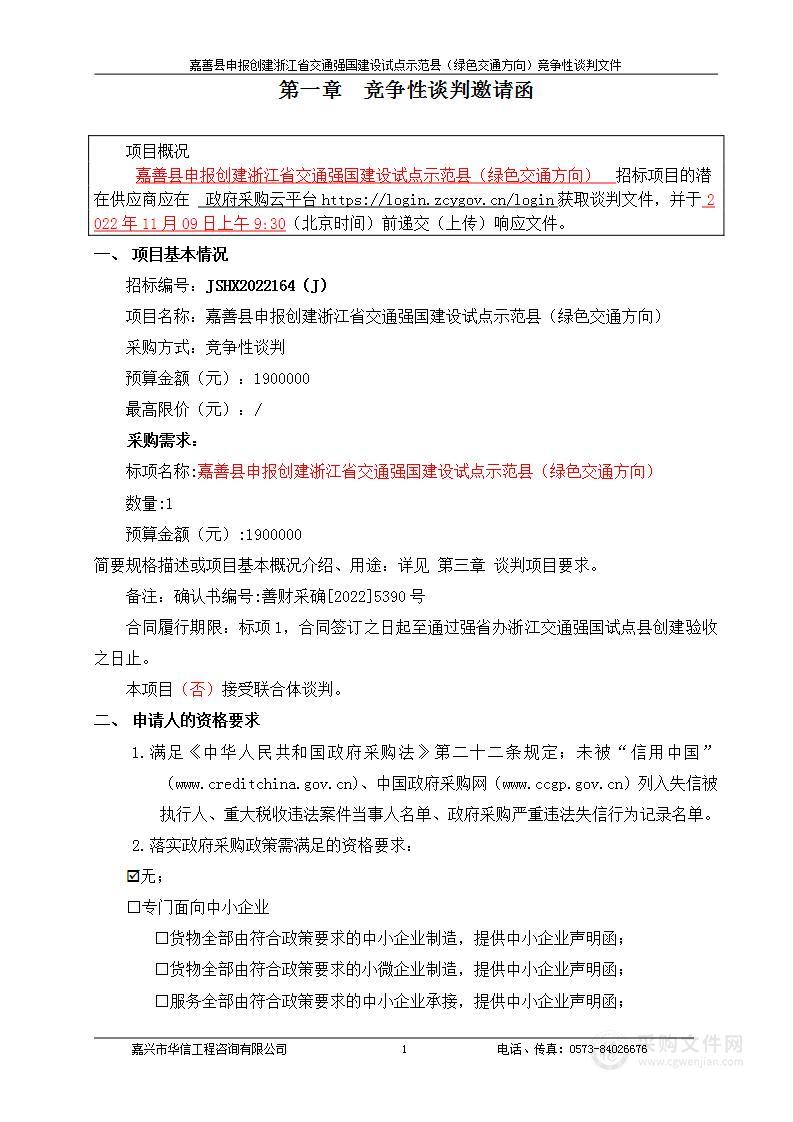 嘉善县申报创建浙江省交通强国建设试点示范县（绿色交通方向）竞争性谈判文件

第一章　竞争性谈判邀请函

项目概况

嘉善县申报创建浙江省交通强国建设试点示范县（绿色交通方向）　招标项目的潜在供应商应在　政府采购云平台 https://login.zcygov.cn/login 获取谈判文件，并于 2022 年 11 月 09 日上午 9:30（北京时间）前递交（上传）响应文件。

一、　项目基本情况

招标编号：JSHX2022164（J）

项目名称：嘉善县申报创建浙江省交通强国建设试点示范县（绿色交通方向）

采购方式：竞争性谈判

预算金额（元）：1900000

最高限价（元）：/

采购需求：

标项名称:嘉善县申报创建浙江省交通强国建设试点示范县（绿色交通方向）

数量:1

预算金额（元）:1900000

简要规格描述或项目基本概况介绍、用途：详见 第三章 谈判项目要求。

备注：确认书编号:善财采确[2022]5390 号

合同履行期限：标项 1，合同签订之日起至通过强省办浙江交通强国试点县创建验收之日止。

本项目（否）接受联合体谈判。

二、　申请人的资格要求

1.满足《中华人民共和国政府采购法》第二十二条规定；未被“信用中国”（www.creditchina.gov.cn)、中国政府采购网（www.ccgp.gov.cn）列入失信被执行人、重大税收违法案件当事人名单、政府采购严重违法失信行为记录名单。

2.落实政府采购政策需满足的资格要求：

☑无；

☐专门面向中小企业

☐货物全部由符合政策要求的中小企业制造，提供中小企业声明函；

☐货物全部由符合政策要求的小微企业制造，提供中小企业声明函；

☐服务全部由符合政策要求的中小企业承接，提供中小企业声明函；

嘉兴市华信工程咨询有限公司　　1　　电话、传真：0573-84026676

采购文件网 www.cgwenjian.com